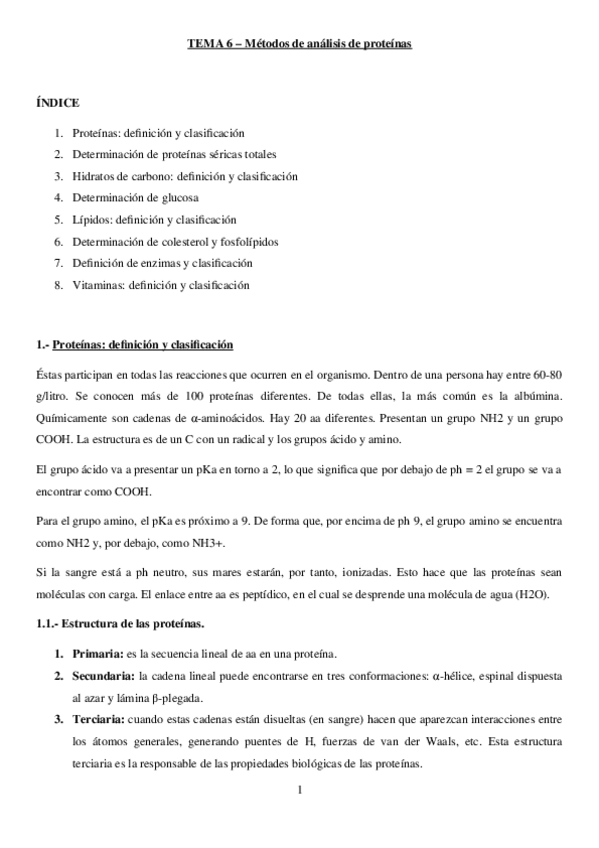 TEMA 6 – Métodos de análisis de proteínas

ÍNDICE

1. Proteínas: definición y clasificación
2. Determinación de proteínas séricas totales
3. Hidratos de carbono: definición y clasificación
4. Determinación de glucosa
5. Lípidos: definición y clasificación
6. Determinación de colesterol y fosfolípidos
7. Definición de enzimas y clasificación
8. Vitaminas: definición y clasificación

1.- Proteínas: definición y clasificación

Éstas participan en todas las reacciones que ocurren en el organismo. Dentro de una persona hay entre 60-80 g/litro. Se conocen más de 100 proteínas diferentes. De todas ellas, la más común es la albúmina. Químicamente son cadenas de α-aminoácidos. Hay 20 aa diferentes. Presentan un grupo NH2 y un grupo COOH. La estructura es de un C con un radical y los grupos ácido y amino.

El grupo ácido va a presentar un pKa en torno a 2, lo que significa que por debajo de ph = 2 el grupo se va a encontrar como COOH.

Para el grupo amino, el pKa es próximo a 9. De forma que, por encima de ph 9, el grupo amino se encuentra como NH2 y, por debajo, como NH3+.

Si la sangre está a ph neutro, sus mares estarán, por tanto, ionizadas. Esto hace que las proteínas sean moléculas con carga. El enlace entre aa es peptídico, en el cual se desprende una molécula de agua (H2O).

1.1.- Estructura de las proteínas.

1. Primaria: es la secuencia lineal de aa en una proteína.
2. Secundaria: la cadena lineal puede encontrarse en tres conformaciones: α-hélice, espinal dispuesta al azar y lámina β-plegada.
3. Terciaria: cuando estas cadenas están disueltas (en sangre) hacen que aparezcan interacciones entre los átomos generales, generando puentes de H, fuerzas de van der Waals, etc. Esta estructura terciaria es la responsable de las propiedades biológicas de las proteínas.

1